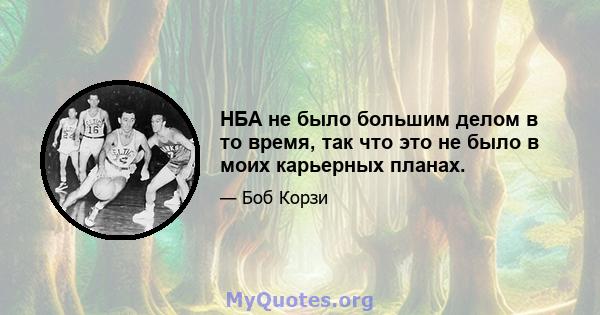 НБА не было большим делом в то время, так что это не было в моих карьерных планах.

— Боб Корзи

MyQuotes.org